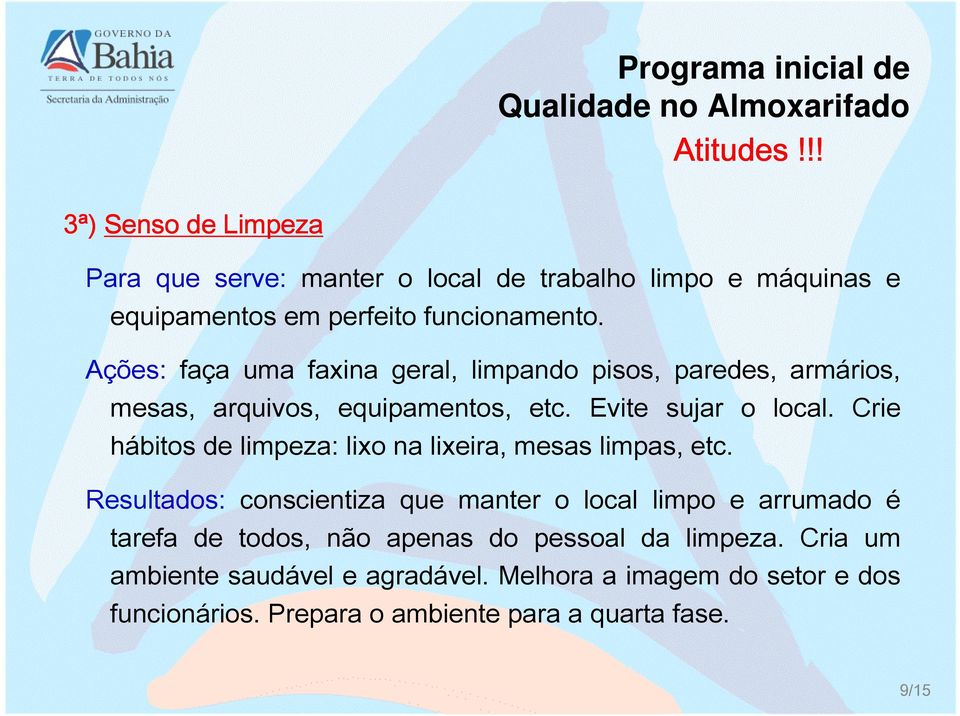 GOVERNO DA
Bahia
TERRA DE TODOS NÓS
Secretaria da Administração

Programa inicial de Qualidade no Almoxarifado
Atitudes !!!

3ª) Senso de Limpeza

Para que serve: manter o local de trabalho limpo e máquinas e equipamentos em perfeito funcionamento.

Ações: faça uma faxina geral, limpando pisos, paredes, armários, mesas, arquivos, equipamentos, etc. Evite sujar o local. Crie hábitos de limpeza: lixo na lixeira, mesas limpas, etc.

Resultados: conscientiza que manter o local limpo e arrumado é tarefa de todos, não apenas do pessoal da limpeza. Cria um ambiente saudável e agradável. Melhora a imagem do setor e dos funcionários. Prepara o ambiente para a quarta fase.

9/15